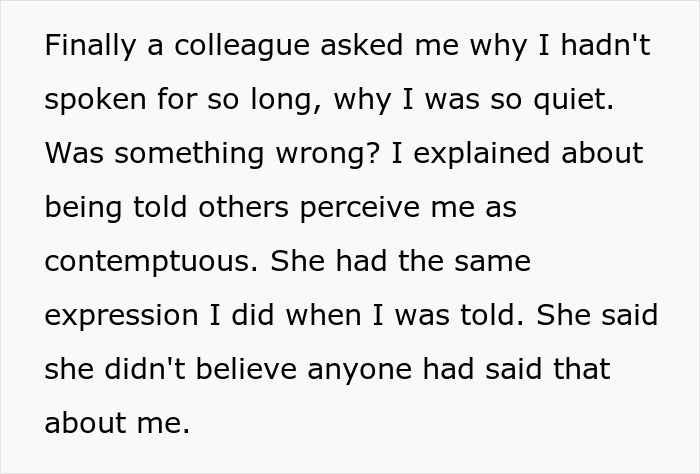 Finally a colleague asked me why I hadn't spoken for so long, why I was so quiet. Was something wrong? I explained about being told others perceive me as contemptuous. She had the same expression I did when I was told. She said she didn't believe anyone had said that about me.